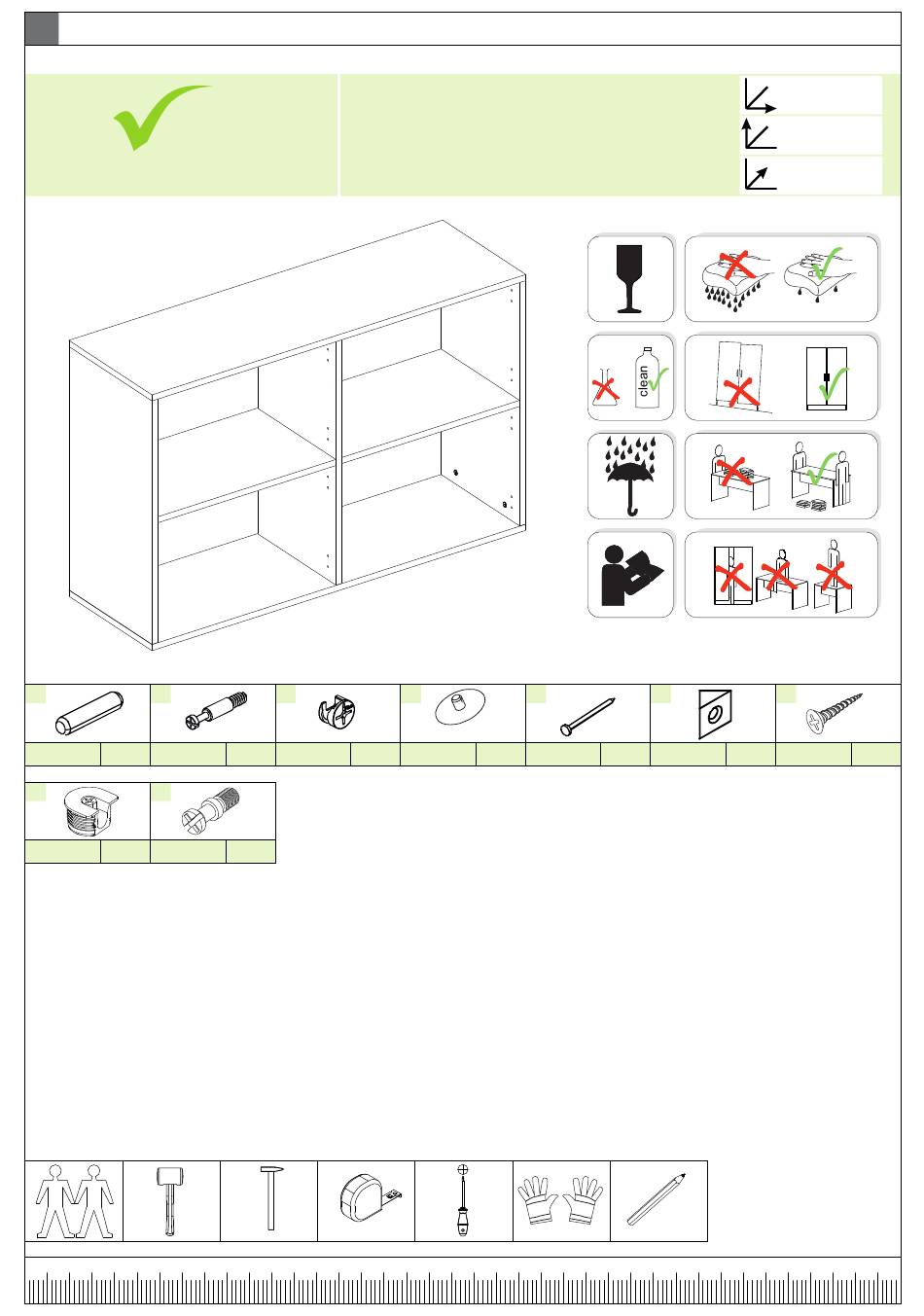 clean